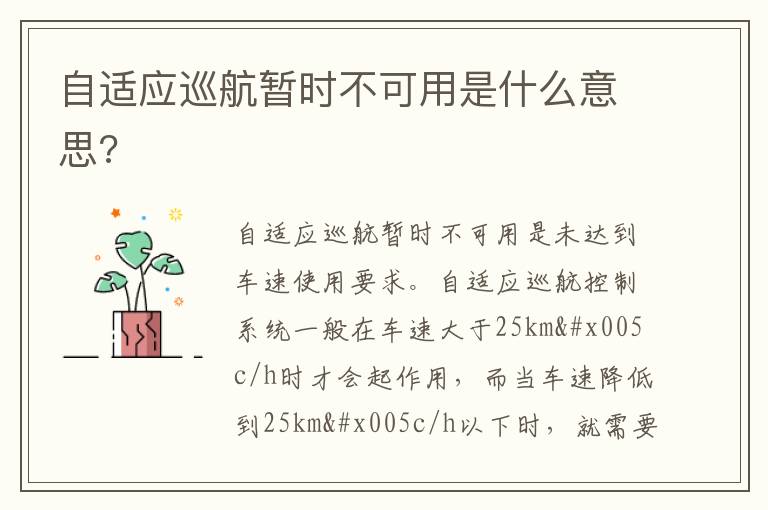 自适应巡航暂时不可用是什么意思?

自适应巡航暂时不可用是未达到车速使用要求。自适应巡航控制系统一般在车速大于25km&#x005c/h时才会起作用，而当车速降低到25km&#x005c/h以下时，就需要